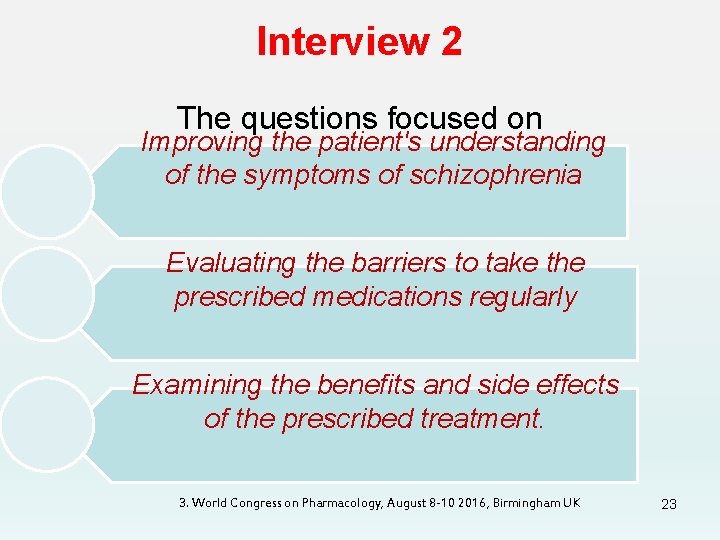 Interview 2

The questions focused on

Improving the patient's understanding of the symptoms of schizophrenia

Evaluating the barriers to take the prescribed medications regularly

Examining the benefits and side effects of the prescribed treatment.

3. World Congress on Pharmacology, August 8-10 2016, Birmingham UK

23